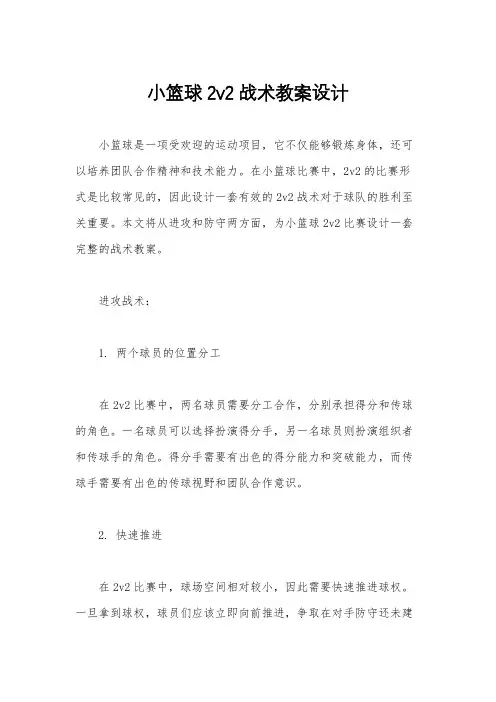 小篮球 2v2 战术教案设计

小篮球是一项受欢迎的运动项目，它不仅能够锻炼身体，还可以培养团队合作精神和技术能力。在小篮球比赛中，2v2 的比赛形式是比较常见的，因此设计一套有效的 2v2 战术对于球队的胜利至关重要。本文将从进攻和防守两方面，为小篮球 2v2 比赛设计一套完整的战术教案。

进攻战术：

1. 两个球员的位置分工

在 2v2 比赛中，两名球员需要分工合作，分别承担得分和传球的角色。一名球员可以选择扮演得分手，另一名球员则扮演组织者和传球手的角色。得分手需要有出色的得分能力和突破能力，而传球手需要有出色的传球视野和团队合作意识。

2. 快速推进

在 2v2 比赛中，球场空间相对较小，因此需要快速推进球权。一旦拿到球权，球员们应该立即向前推进，争取在对手防守还未建